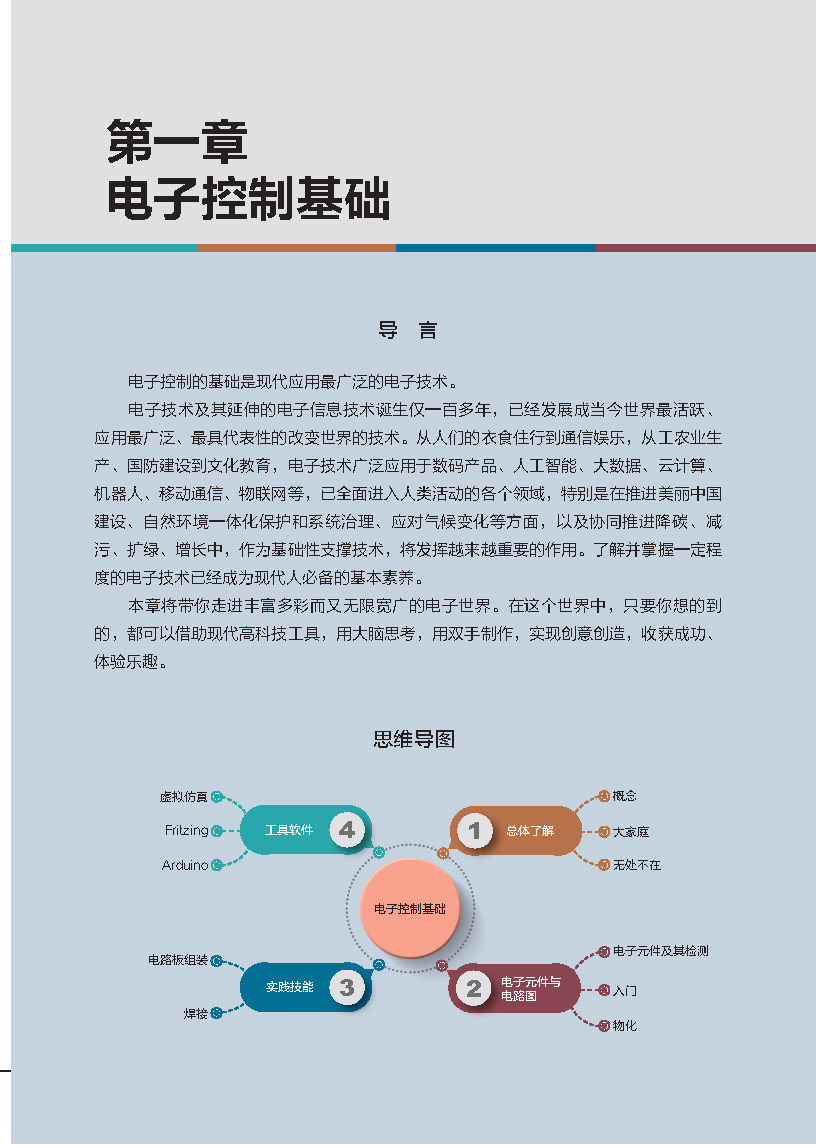 第一章
电子控制基础

导 言

电子控制的基础是现代应用最广泛的电子技术。

电子技术及其延伸的电子信息技术诞生仅一百多年，已经发展成当今世界最活跃、应用最广泛、最具代表性的改变世界的技术。从人们的衣食住行到通信娱乐，从工农业生产、国防建设到文化教育，电子技术广泛应用于数码产品、人工智能、大数据、云计算、机器人、移动通信、物联网等，已全面进入人类活动的各个领域，特别是在推进美丽中国建设、自然环境一体化保护和系统治理、应对气候变化等方面，以及协同推进降碳、减污、扩绿、增长中，作为基础性支撑技术，将发挥越来越重要的作用。了解并掌握一定程度的电子技术已经成为现代人必备的基本素养。

本章将带你走进丰富多彩而又无限宽广的电子世界。在这个世界中，只要你想的到的，都可以借助现代高科技工具，用大脑思考，用双手制作，实现创意创造，收获成功、体验乐趣。

思维导图

电子控制基础

1 总体了解
概念
大家庭
无处不在

2 电子元件与电路图
电子元件及其检测
入门
物化

3 实践技能
电路板组装
焊接

4 工具软件
虚拟仿真
Fritzing
Arduino